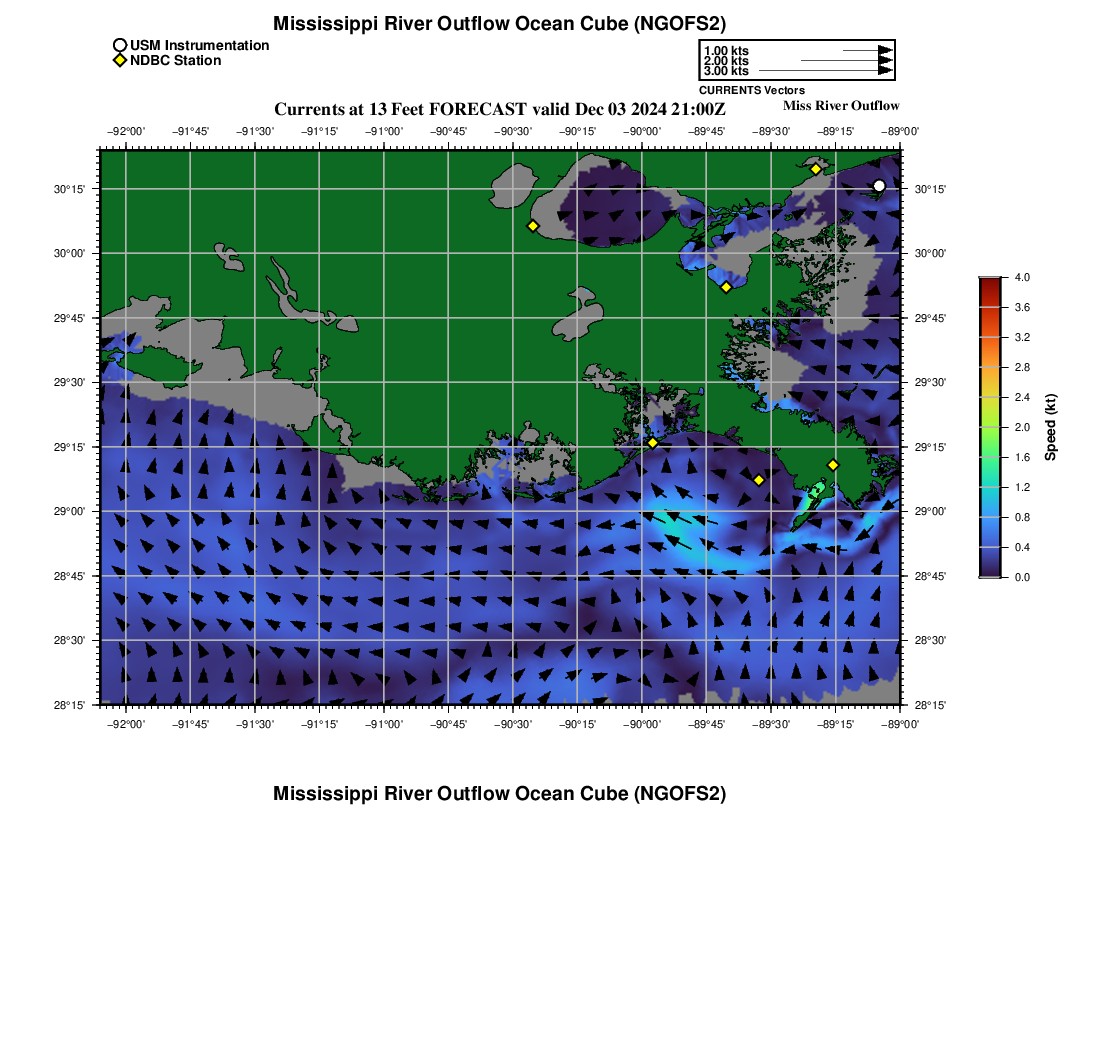 Mississippi River Outflow Ocean Cube (NGOFS2)

USM Instrumentation
NDBC Station

1.00 kts
2.00 kts
3.00 kts
CURRENTS Vectors

Currents at 13 Feet FORECAST valid Dec 03 2024 21:00Z

Miss River Outflow

−92°00' −91°45' −91°30' −91°15' −91°00' −90°45' −90°30' −90°15' −90°00' −89°45' −89°30' −89°15' −89°00'

30°15' 30°00' 29°45' 29°30' 29°15' 29°00' 28°45' 28°30' 28°15'

30°15' 30°00' 29°45' 29°30' 29°15' 29°00' 28°45' 28°30' 28°15'

−92°00' −91°45' −91°30' −91°15' −91°00' −90°45' −90°30' −90°15' −90°00' −89°45' −89°30' −89°15' −89°00'

4.0
3.6
3.2
2.8
2.4
2.0
1.6
1.2
0.8
0.4
0.0
Speed (kt)

Mississippi River Outflow Ocean Cube (NGOFS2)